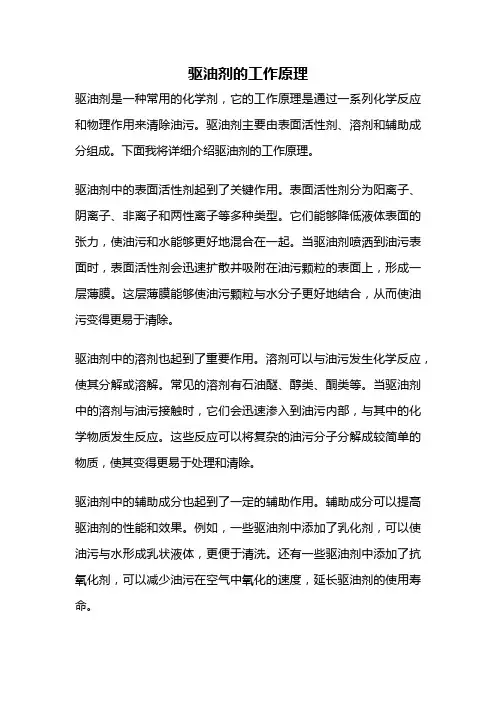 驱油剂的工作原理

驱油剂是一种常用的化学剂，它的工作原理是通过一系列化学反应和物理作用来清除油污。驱油剂主要由表面活性剂、溶剂和辅助成分组成。下面我将详细介绍驱油剂的工作原理。

驱油剂中的表面活性剂起到了关键作用。表面活性剂分为阳离子、阴离子、非离子和两性离子等多种类型。它们能够降低液体表面的张力，使油污和水能够更好地混合在一起。当驱油剂喷洒到油污表面时，表面活性剂会迅速扩散并吸附在油污颗粒的表面上，形成一层薄膜。这层薄膜能够使油污颗粒与水分子更好地结合，从而使油污变得更易于清除。

驱油剂中的溶剂也起到了重要作用。溶剂可以与油污发生化学反应，使其分解或溶解。常见的溶剂有石油醚、醇类、酮类等。当驱油剂中的溶剂与油污接触时，它们会迅速渗入到油污内部，与其中的化学物质发生反应。这些反应可以将复杂的油污分子分解成较简单的物质，使其变得更易于处理和清除。

驱油剂中的辅助成分也起到了一定的辅助作用。辅助成分可以提高驱油剂的性能和效果。例如，一些驱油剂中添加了乳化剂，可以使油污与水形成乳状液体，更便于清洗。还有一些驱油剂中添加了抗氧化剂，可以减少油污在空气中氧化的速度，延长驱油剂的使用寿命。